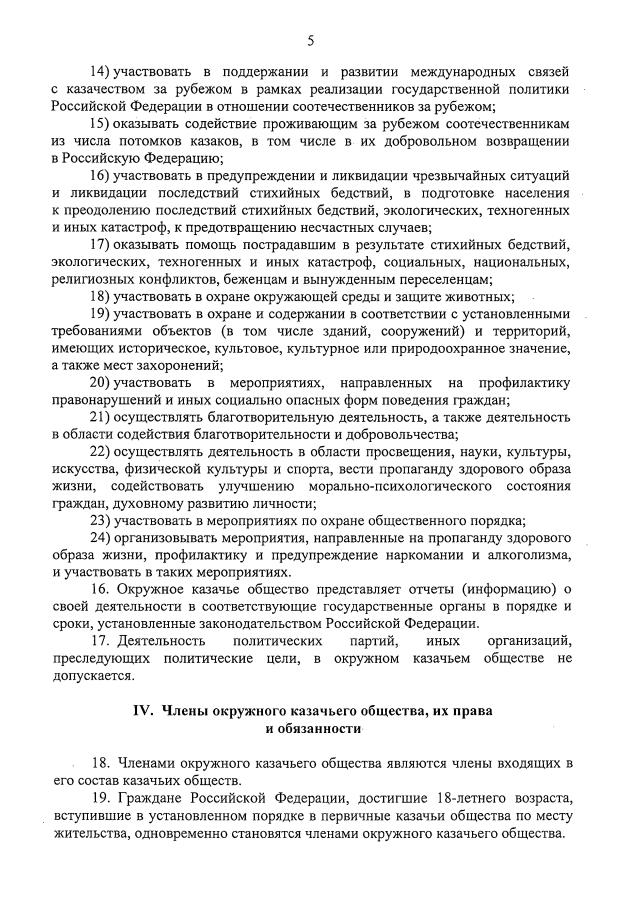 5

14) участвовать в поддержании и развитии международных связей с казачеством за рубежом в рамках реализации государственной политики Российской Федерации в отношении соотечественников за рубежом;

15) оказывать содействие проживающим за рубежом соотечественникам из числа потомков казаков, в том числе в их добровольном возвращении в Российскую Федерацию;

16) участвовать в предупреждении и ликвидации чрезвычайных ситуаций и ликвидации последствий стихийных бедствий, в подготовке населения к преодолению последствий стихийных бедствий, экологических, техногенных и иных катастроф, к предотвращению несчастных случаев;

17) оказывать помощь пострадавшим в результате стихийных бедствий, экологических, техногенных и иных катастроф, социальных, национальных, религиозных конфликтов, беженцам и вынужденным переселенцам;

18) участвовать в охране окружающей среды и защите животных;

19) участвовать в охране и содержании в соответствии с установленными требованиями объектов (в том числе зданий, сооружений) и территорий, имеющих историческое, культовое, культурное или природоохранное значение, а также мест захоронений;

20) участвовать в мероприятиях, направленных на профилактику правонарушений и иных социально опасных форм поведения граждан;

21) осуществлять благотворительную деятельность, а также деятельность в области содействия благотворительности и добровольчества;

22) осуществлять деятельность в области просвещения, науки, культуры, искусства, физической культуры и спорта, вести пропаганду здорового образа жизни, содействовать улучшению морально-психологического состояния граждан, духовному развитию личности;

23) участвовать в мероприятиях по охране общественного порядка;

24) организовывать мероприятия, направленные на пропаганду здорового образа жизни, профилактику и предупреждение наркомании и алкоголизма, и участвовать в таких мероприятиях.

16. Окружное казачье общество представляет отчеты (информацию) о своей деятельности в соответствующие государственные органы в порядке и сроки, установленные законодательством Российской Федерации.

17. Деятельность политических партий, иных организаций, преследующих политические цели, в окружном казачьем обществе не допускается.

IV. Члены окружного казачьего общества, их права и обязанности

18. Членами окружного казачьего общества являются члены входящих в его состав казачьих обществ.

19. Граждане Российской Федерации, достигшие 18-летнего возраста, вступившие в установленном порядке в первичные казачьи общества по месту жительства, одновременно становятся членами окружного казачьего общества.